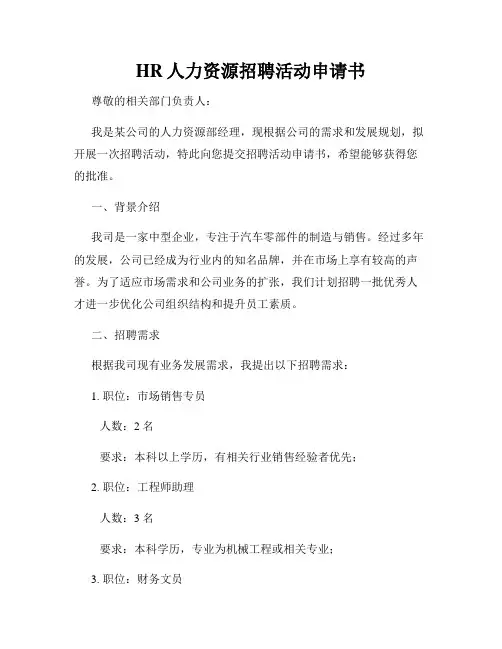 HR 人力资源招聘活动申请书

尊敬的相关部门负责人：

我是某公司的人力资源部经理，现根据公司的需求和发展规划，拟开展一次招聘活动，特此向您提交招聘活动申请书，希望能够获得您的批准。

一、背景介绍

我司是一家中型企业，专注于汽车零部件的制造与销售。经过多年的发展，公司已经成为行业内的知名品牌，并在市场上享有较高的声誉。为了适应市场需求和公司业务的扩张，我们计划招聘一批优秀人才进一步优化公司组织结构和提升员工素质。

二、招聘需求

根据我司现有业务发展需求，我提出以下招聘需求：

1. 职位：市场销售专员

人数：2 名

要求：本科以上学历，有相关行业销售经验者优先；

2. 职位：工程师助理

人数：3 名

要求：本科学历，专业为机械工程或相关专业；

3. 职位：财务文员